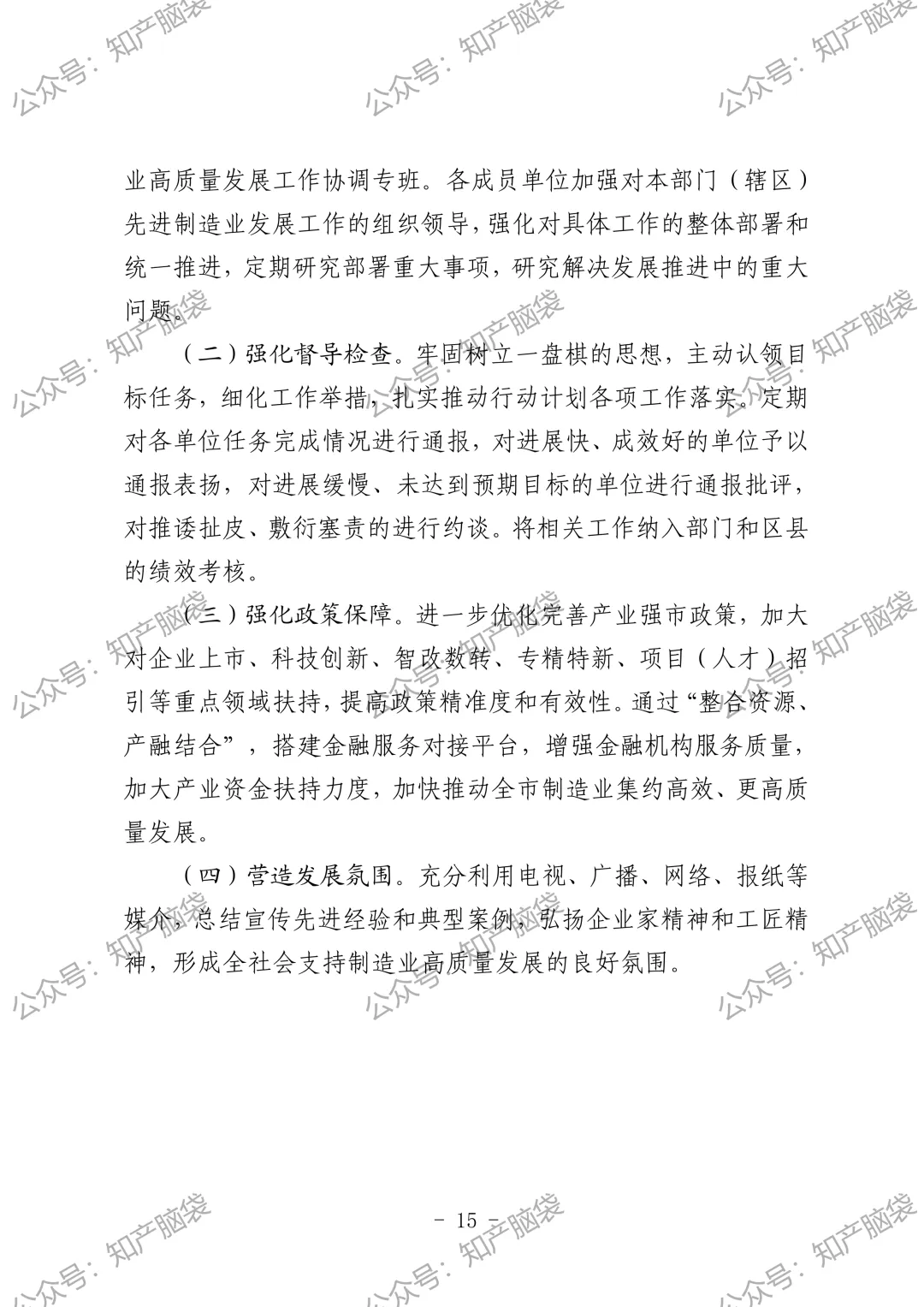 业高质量发展工作协调专班。各成员单位加强对本部门（辖区）先进制造业发展工作的组织领导，强化对具体工作的整体部署和统一推进，定期研究部署重大事项，研究解决发展推进中的重大问题。

（二）强化督导检查。牢固树立一盘棋的思想，主动认领目标任务，细化工作举措，扎实推动行动计划各项工作落实。定期对各单位任务完成情况进行通报，对进展快、成效好的单位予以通报表扬，对进展缓慢、未达到预期目标的单位进行通报批评，对推诿扯皮、敷衍塞责的进行约谈。将相关工作纳入部门和区县的绩效考核。

（三）强化政策保障。进一步优化完善产业强市政策，加大对企业上市、科技创新、智改数转、专精特新、项目（人才）招引等重点领域扶持，提高政策精准度和有效性。通过“整合资源、产融结合”，搭建金融服务对接平台，增强金融机构服务质量，加大产业资金扶持力度，加快推动全市制造业集约高效、更高质量发展。

（四）营造发展氛围。充分利用电视、广播、网络、报纸等媒介，总结宣传先进经验和典型案例，弘扬企业家精神和工匠精神，形成全社会支持制造业高质量发展的良好氛围。

- 15 -

公众号：知产脑袋